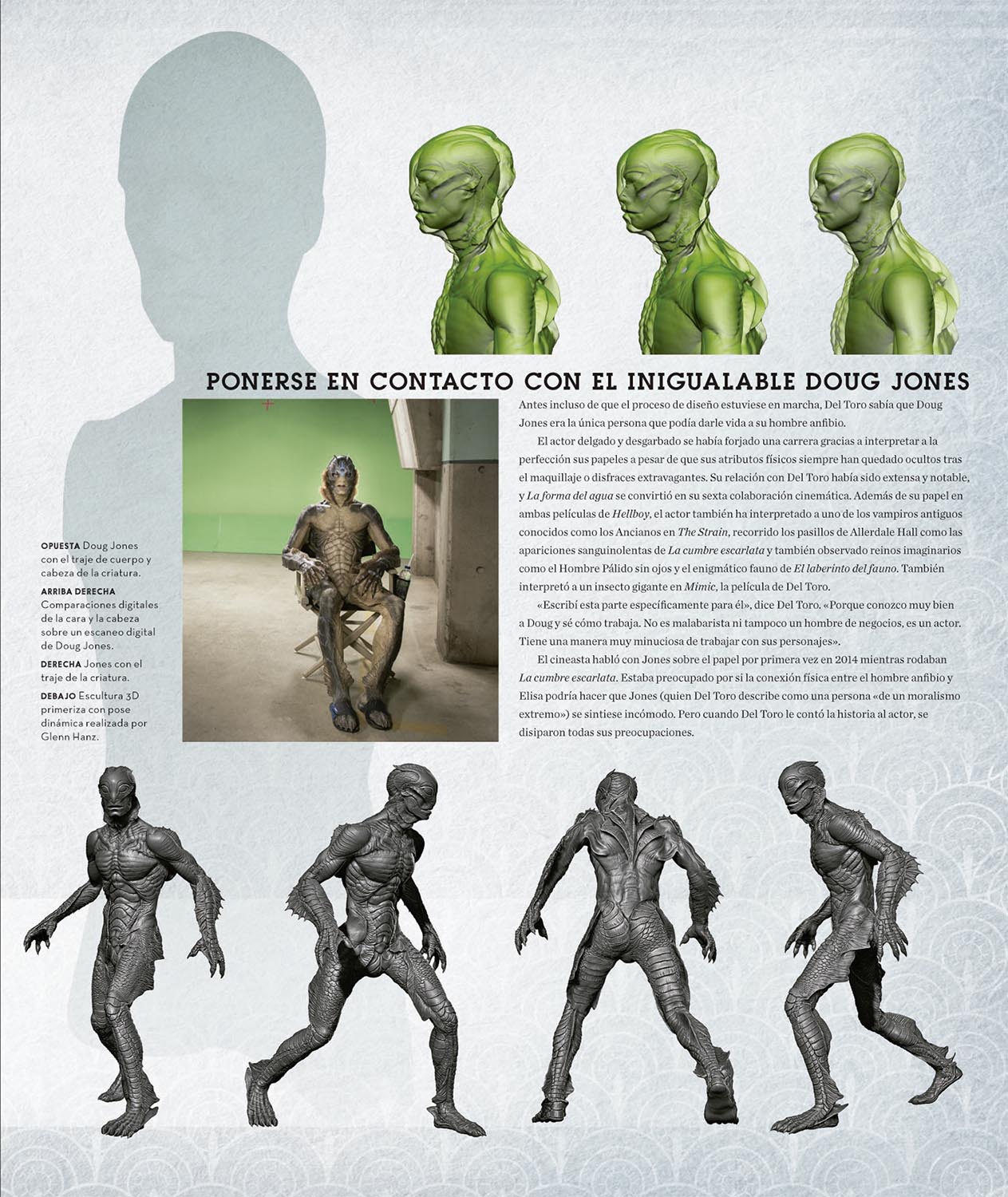 PONERSE EN CONTACTO CON EL INIGUALABLE DOUG JONES

Antes incluso de que el proceso de diseño estuviese en marcha, Del Toro sabía que Doug Jones era la única persona que podía darle vida a su hombre anfibio.

El actor delgado y desgarbado se había forjado una carrera gracias a interpretar a la perfección sus papeles a pesar de que sus atributos físicos siempre han quedado ocultos tras el maquillaje o disfraces extravagantes. Su relación con Del Toro había sido extensa y notable, y La forma del agua se convirtió en su sexta colaboración cinemática. Además de su papel en ambas películas de Hellboy, el actor también ha interpretado a uno de los vampiros antiguos conocidos como los Ancianos en The Strain, recorrido los pasillos de Allerdale Hall como las apariciones sanguinolentas de La cumbre escarlata y también observado reinos imaginarios como el Hombre Pálido sin ojos y el enigmático fauno de El laberinto del fauno. También interpretó a un insecto gigante en Mimic, la película de Del Toro.

«Escribí esta parte específicamente para él», dice Del Toro. «Porque conozco muy bien a Doug y sé cómo trabaja. No es malabarista ni tampoco un hombre de negocios, es un actor. Tiene una manera muy minuciosa de trabajar con sus personajes».

El cineasta habló con Jones sobre el papel por primera vez en 2014 mientras rodaban La cumbre escarlata. Estaba preocupado por si la conexión física entre el hombre anfibio y Elisa podría hacer que Jones (quien Del Toro describe como una persona «de un moralismo extremo») se sintiese incómodo. Pero cuando Del Toro le contó la historia al actor, se disiparon todas sus preocupaciones.

OPUESTA Doug Jones con el traje de cuerpo y cabeza de la criatura.

ARRIBA DERECHA Comparaciones digitales de la cara y la cabeza sobre un escaneo digital de Doug Jones.

DERECHA Jones con el traje de la criatura.

DEBAJO Escultura 3D primeriza con pose dinámica realizada por Glenn Hanz.